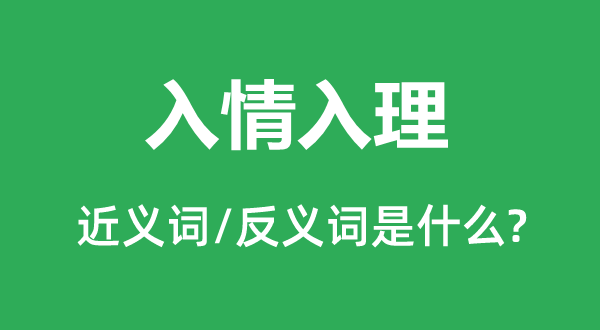 入情入理

近义词/反义词是什么?